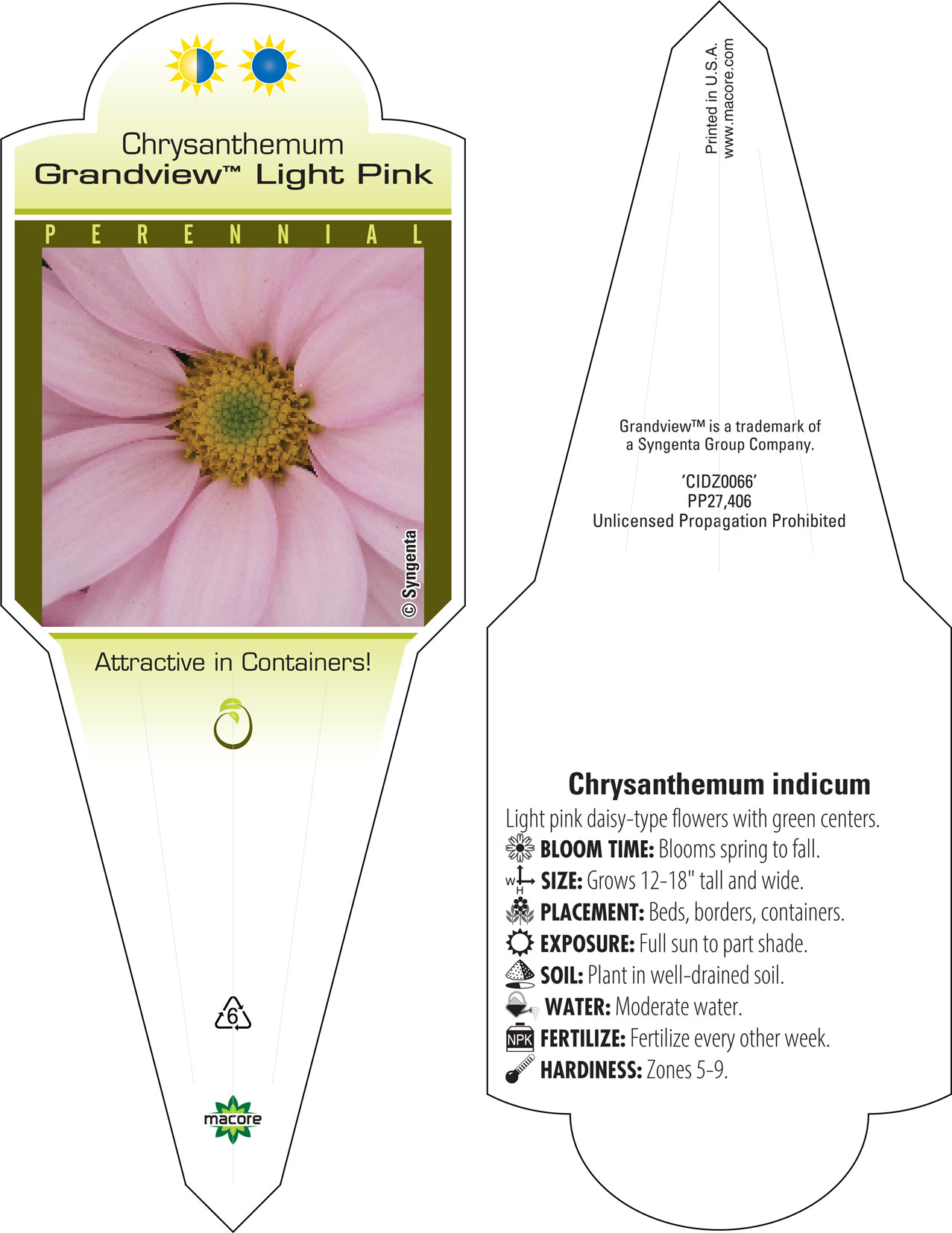 Chrysanthemum
Grandview™ Light Pink

PERENNIAL

© Syngenta

Attractive in Containers!

6

macore

Printed in U.S.A.
www.macore.com

Grandview™ is a trademark of a Syngenta Group Company.

'CIDZ0066'
PP27,406
Unlicensed Propagation Prohibited

Chrysanthemum indicum

Light pink daisy-type flowers with green centers.

BLOOM TIME: Blooms spring to fall.

W H SIZE: Grows 12-18" tall and wide.

PLACEMENT: Beds, borders, containers.

EXPOSURE: Full sun to part shade.

SOIL: Plant in well-drained soil.

WATER: Moderate water.

NPK FERTILIZE: Fertilize every other week.

HARDINESS: Zones 5-9.